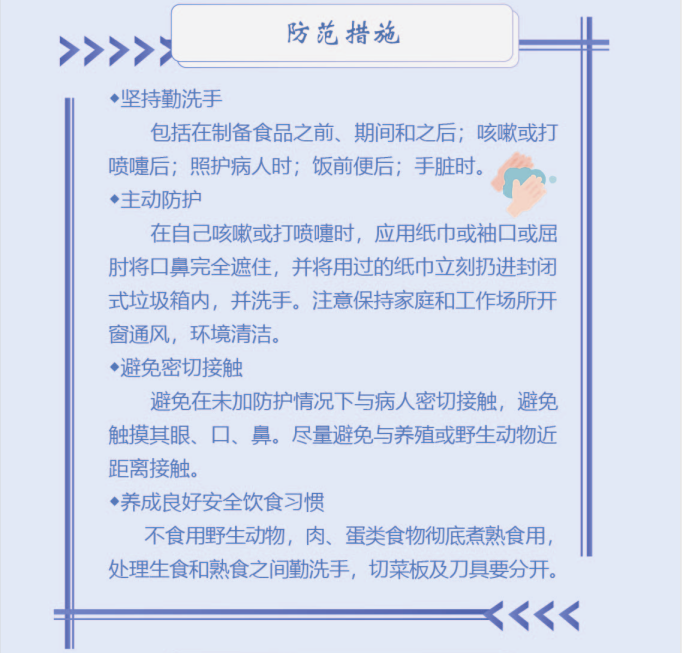 防范措施

◆坚持勤洗手

包括在制备食品之前、期间和之后；咳嗽或打喷嚏后；照护病人时；饭前便后；手脏时。

◆主动防护

在自己咳嗽或打喷嚏时，应用纸巾或袖口或屈肘将口鼻完全遮住，并将用过的纸巾立刻扔进封闭式垃圾箱内，并洗手。注意保持家庭和工作场所开窗通风，环境清洁。

◆避免密切接触

避免在未加防护情况下与病人密切接触，避免触摸其眼、口、鼻。尽量避免与养殖或野生动物近距离接触。

◆养成良好安全饮食习惯

不食用野生动物，肉、蛋类食物彻底煮熟食用，处理生食和熟食之间勤洗手，切菜板及刀具要分开。